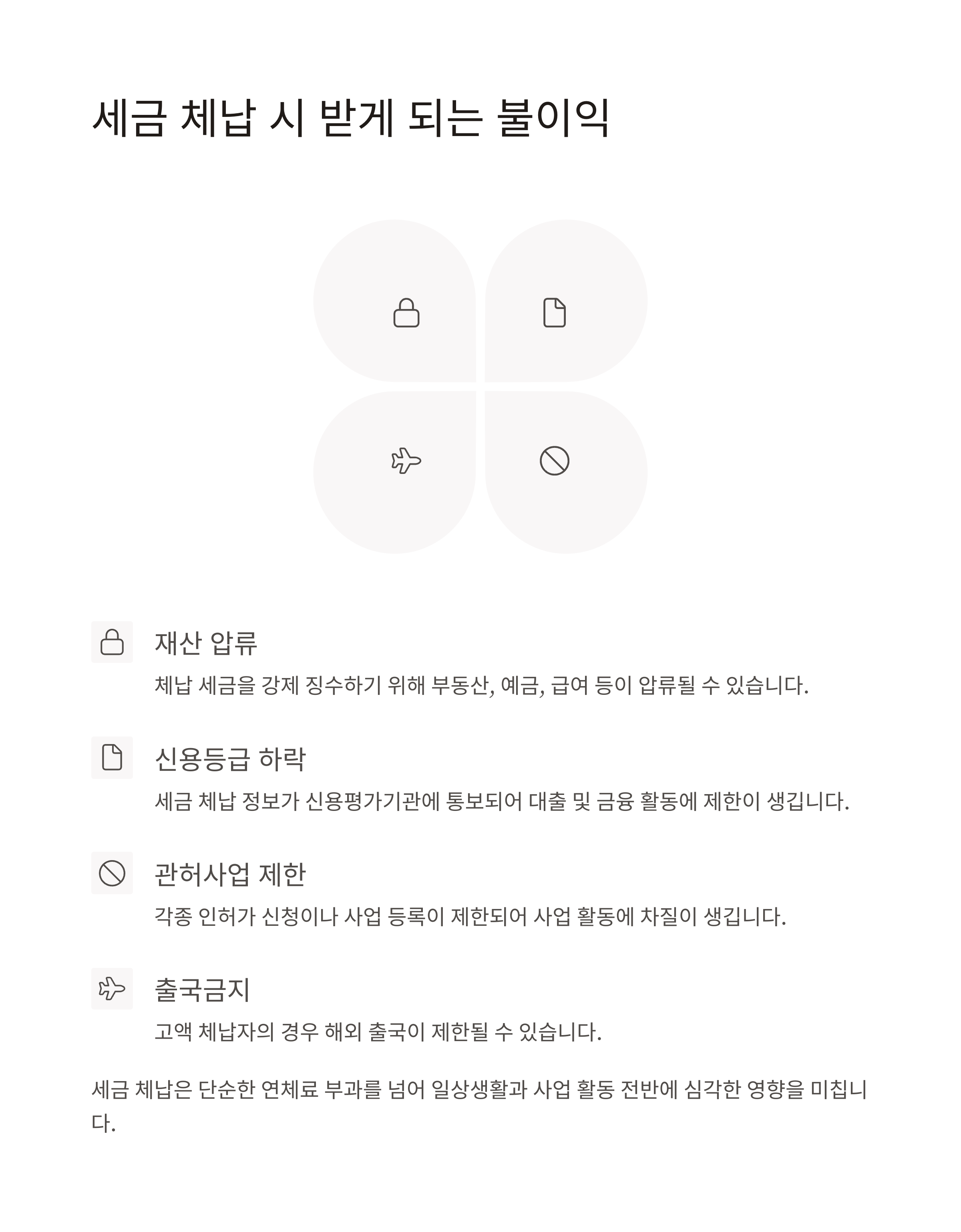 세금 체납 시 받게 되는 불이익

재산 압류

체납 세금을 강제 징수하기 위해 부동산, 예금, 급여 등이 압류될 수 있습니다.

신용등급 하락

세금 체납 정보가 신용평가기관에 통보되어 대출 및 금융 활동에 제한이 생깁니다.

관허사업 제한

각종 인허가 신청이나 사업 등록이 제한되어 사업 활동에 차질이 생깁니다.

출국금지

고액 체납자의 경우 해외 출국이 제한될 수 있습니다.

세금 체납은 단순한 연체료 부과를 넘어 일상생활과 사업 활동 전반에 심각한 영향을 미칩니다.